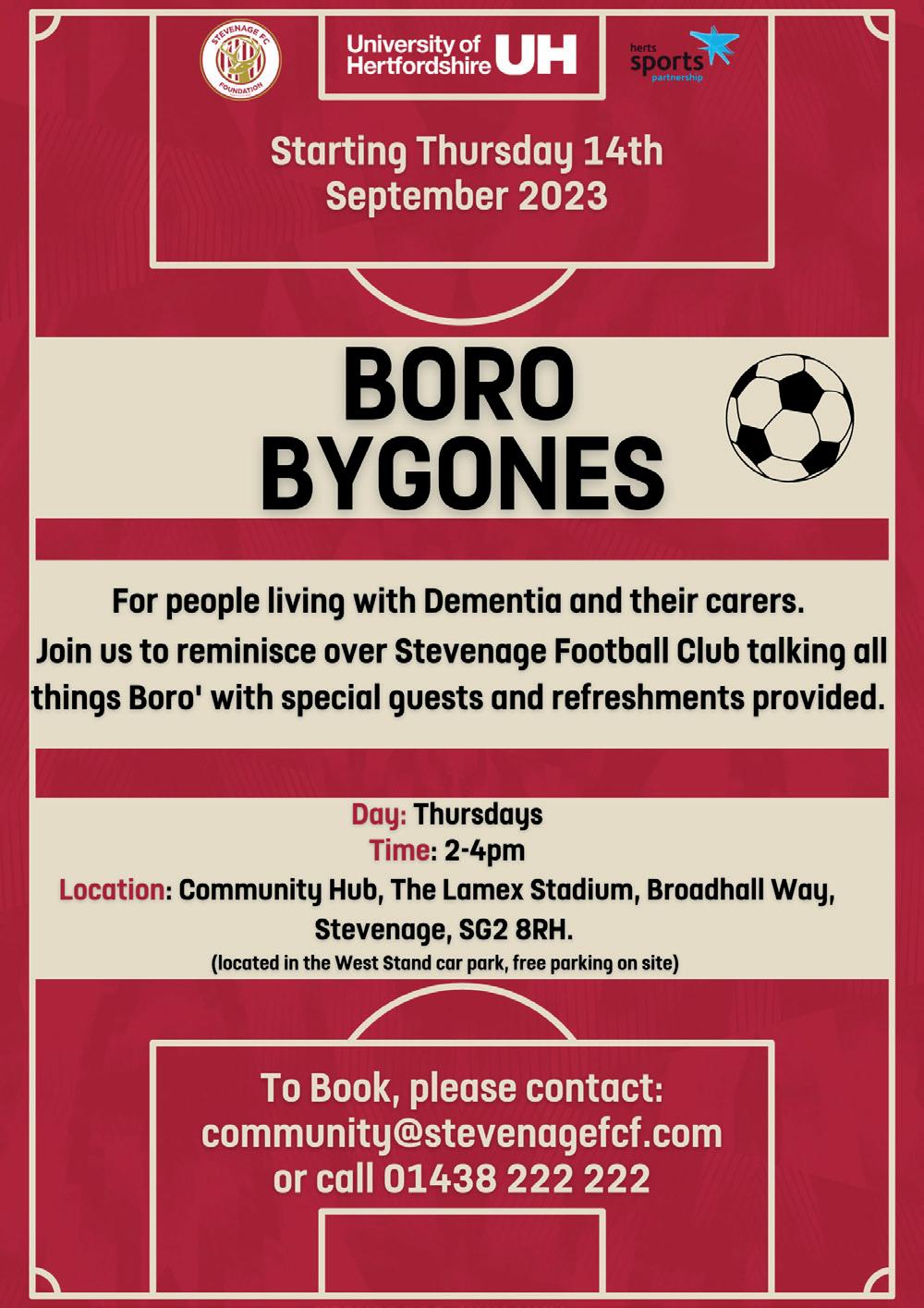 STEVENAGE FC
FOUNDATION

University of Hertfordshire UH

herts sports partnership

Starting Thursday 14th September 2023

BORO BYGONES

For people living with Dementia and their carers.
Join us to reminisce over Stevenage Football Club talking all things Boro' with special guests and refreshments provided.

Day: Thursdays
Time: 2-4pm
Location: Community Hub, The Lamex Stadium, Broadhall Way, Stevenage, SG2 8RH.
(located in the West Stand car park, free parking on site)

To Book, please contact:
community@stevenagefcf.com
or call 01438 222 222